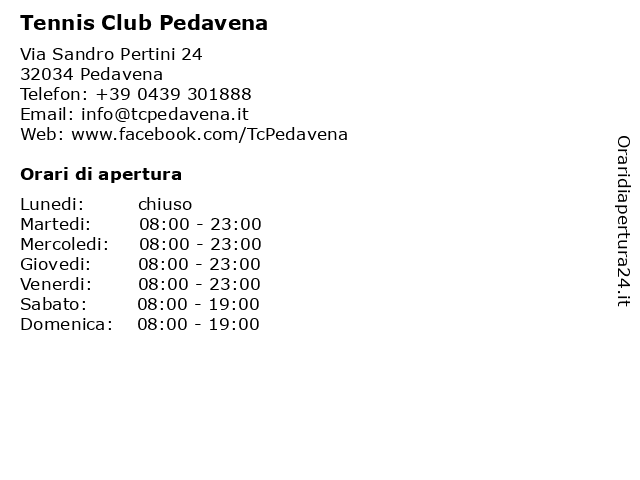 Tennis Club Pedavena

Via Sandro Pertini 24
32034 Pedavena
Telefon: +39 0439 301888
Email: info@tcpedavena.it
Web: www.facebook.com/TcPedavena

Orari di apertura

| | |
|---|---|
| Lunedi: | chiuso |
| Martedi: | 08:00 - 23:00 |
| Mercoledi: | 08:00 - 23:00 |
| Giovedi: | 08:00 - 23:00 |
| Venerdi: | 08:00 - 23:00 |
| Sabato: | 08:00 - 19:00 |
| Domenica: | 08:00 - 19:00 |

Oraridiapertura24.it